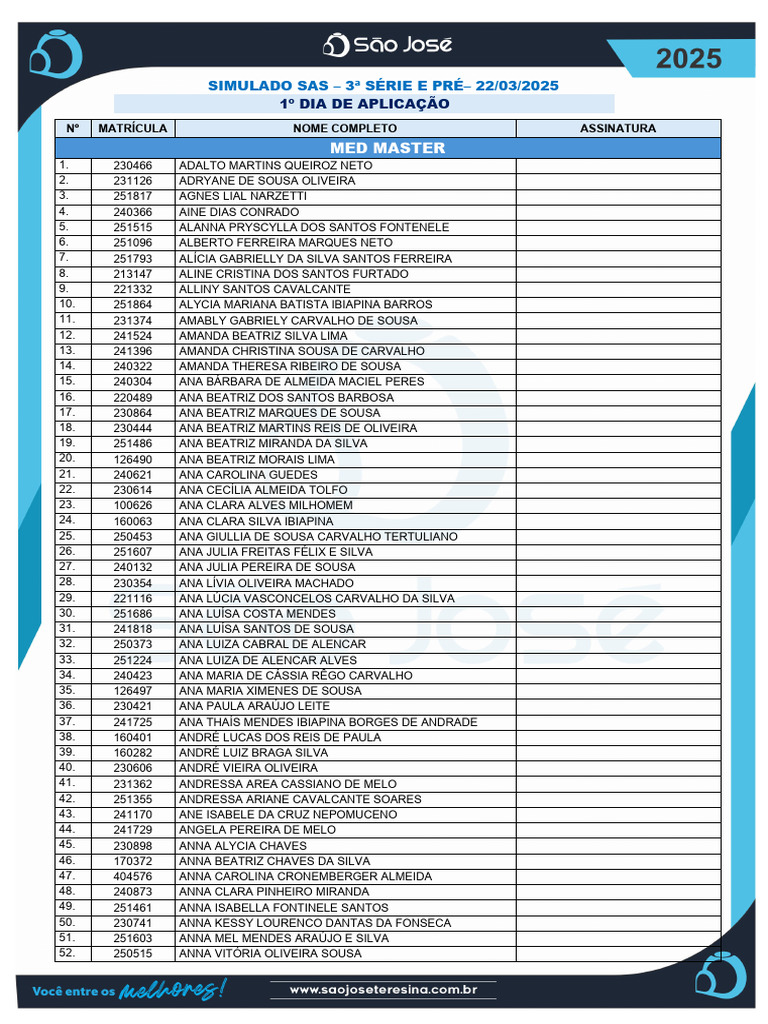 São José

2025

SIMULADO SAS – 3ª SÉRIE E PRÉ– 22/03/2025
1º DIA DE APLICAÇÃO

| Nº | MATRÍCULA | NOME COMPLETO | ASSINATURA |
|---|---|---|---|
| MED MASTER | | | |
| 1. | 230466 | ADALTO MARTINS QUEIROZ NETO | |
| 2. | 231126 | ADRYANE DE SOUSA OLIVEIRA | |
| 3. | 251817 | AGNES LIAL NARZETTI | |
| 4. | 240366 | AINE DIAS CONRADO | |
| 5. | 251515 | ALANNA PRYSCYLLA DOS SANTOS FONTENELE | |
| 6. | 251096 | ALBERTO FERREIRA MARQUES NETO | |
| 7. | 251793 | ALÍCIA GABRIELLY DA SILVA SANTOS FERREIRA | |
| 8. | 213147 | ALINE CRISTINA DOS SANTOS FURTADO | |
| 9. | 221332 | ALLINY SANTOS CAVALCANTE | |
| 10. | 251864 | ALYCIA MARIANA BATISTA IBIAPINA BARROS | |
| 11. | 231374 | AMABLY GABRIELY CARVALHO DE SOUSA | |
| 12. | 241524 | AMANDA BEATRIZ SILVA LIMA | |
| 13. | 241396 | AMANDA CHRISTINA SOUSA DE CARVALHO | |
| 14. | 240322 | AMANDA THERESA RIBEIRO DE SOUSA | |
| 15. | 240304 | ANA BÁRBARA DE ALMEIDA MACIEL PERES | |
| 16. | 220489 | ANA BEATRIZ DOS SANTOS BARBOSA | |
| 17. | 230864 | ANA BEATRIZ MARQUES DE SOUSA | |
| 18. | 230444 | ANA BEATRIZ MARTINS REIS DE OLIVEIRA | |
| 19. | 251486 | ANA BEATRIZ MIRANDA DA SILVA | |
| 20. | 126490 | ANA BEATRIZ MORAIS LIMA | |
| 21. | 240621 | ANA CAROLINA GUEDES | |
| 22. | 230614 | ANA CECÍLIA ALMEIDA TOLFO | |
| 23. | 100626 | ANA CLARA ALVES MILHOMEM | |
| 24. | 160063 | ANA CLARA SILVA IBIAPINA | |
| 25. | 250453 | ANA GIULLIA DE SOUSA CARVALHO TERTULIANO | |
| 26. | 251607 | ANA JULIA FREITAS FÉLIX E SILVA | |
| 27. | 240132 | ANA JULIA PEREIRA DE SOUSA | |
| 28. | 230354 | ANA LÍVIA OLIVEIRA MACHADO | |
| 29. | 221116 | ANA LÚCIA VASCONCELOS CARVALHO DA SILVA | |
| 30. | 251686 | ANA LUÍSA COSTA MENDES | |
| 31. | 241818 | ANA LUÍSA SANTOS DE SOUSA | |
| 32. | 250373 | ANA LUIZA CABRAL DE ALENCAR | |
| 33. | 251224 | ANA LUIZA DE ALENCAR ALVES | |
| 34. | 240423 | ANA MARIA DE CÁSSIA RÊGO CARVALHO | |
| 35. | 126497 | ANA MARIA XIMENES DE SOUSA | |
| 36. | 230421 | ANA PAULA ARAÚJO LEITE | |
| 37. | 241725 | ANA THAÍS MENDES IBIAPINA BORGES DE ANDRADE | |
| 38. | 160401 | ANDRÉ LUCAS DOS REIS DE PAULA | |
| 39. | 160282 | ANDRÉ LUIZ BRAGA SILVA | |
| 40. | 230606 | ANDRÉ VIEIRA OLIVEIRA | |
| 41. | 231362 | ANDRESSA AREA CASSIANO DE MELO | |
| 42. | 251355 | ANDRESSA ARIANE CAVALCANTE SOARES | |
| 43. | 241170 | ANE ISABELE DA CRUZ NEPOMUCENO | |
| 44. | 241729 | ANGELA PEREIRA DE MELO | |
| 45. | 230898 | ANNA ALYCIA CHAVES | |
| 46. | 170372 | ANNA BEATRIZ CHAVES DA SILVA | |
| 47. | 404576 | ANNA CAROLINA CRONEMBERGER ALMEIDA | |
| 48. | 240873 | ANNA CLARA PINHEIRO MIRANDA | |
| 49. | 251461 | ANNA ISABELLA FONTINELE SANTOS | |
| 50. | 230741 | ANNA KESSY LOURENCO DANTAS DA FONSECA | |
| 51. | 251603 | ANNA MEL MENDES ARAÚJO E SILVA | |
| 52. | 250515 | ANNA VITÓRIA OLIVEIRA SOUSA | |

Você entre os melhores!
www.saojoseteresina.com.br